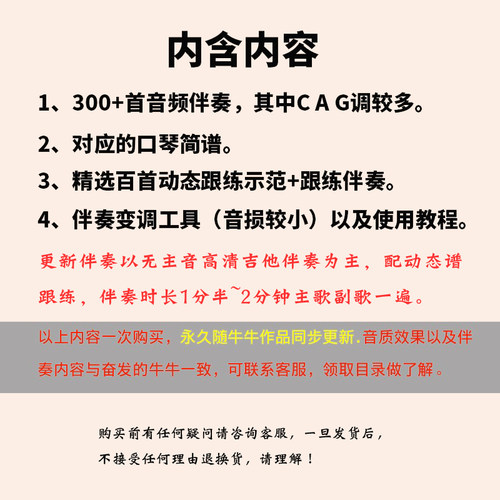 内含内容

1、300+首音频伴奏，其中C A G调较多。

2、对应的口琴简谱。

3、精选百首动态跟练示范+跟练伴奏。

4、伴奏变调工具（音损较小）以及使用教程。

更新伴奏以无主音高清吉他伴奏为主，配动态谱跟练，伴奏时长1分半~2分钟主歌副歌一遍。

以上内容一次购买，永久随牛牛作品同步更新.音质效果以及伴奏内容与奋发的牛牛一致，可联系客服，领取目录做了解。

购买前有任何疑问请咨询客服，一旦发货后，不接受任何理由退换货，请理解！